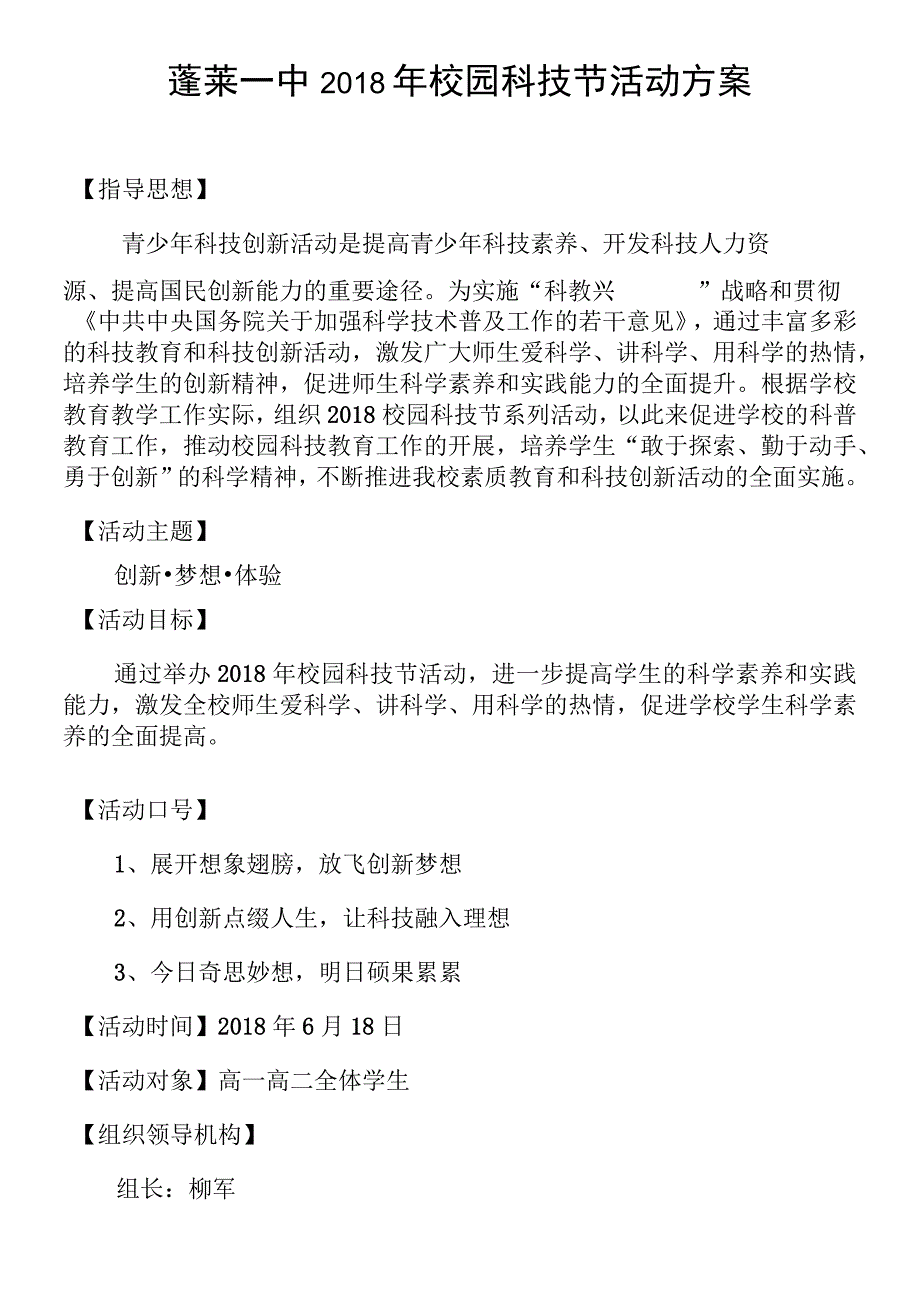 蓬莱一中 2018 年校园科技节活动方案

【指导思想】

青少年科技创新活动是提高青少年科技素养、开发科技人力资源、提高国民创新能力的重要途径。为实施“科教兴 ”战略和贯彻《中共中央国务院关于加强科学技术普及工作的若干意见》，通过丰富多彩的科技教育和科技创新活动，激发广大师生爱科学、讲科学、用科学的热情，培养学生的创新精神，促进师生科学素养和实践能力的全面提升。根据学校教育教学工作实际，组织 2018 校园科技节系列活动，以此来促进学校的科普教育工作，推动校园科技教育工作的开展，培养学生“敢于探索、勤于动手、勇于创新”的科学精神，不断推进我校素质教育和科技创新活动的全面实施。

【活动主题】

创新•梦想•体验

【活动目标】

通过举办 2018 年校园科技节活动，进一步提高学生的科学素养和实践能力，激发全校师生爱科学、讲科学、用科学的热情，促进学校学生科学素养的全面提高。

【活动口号】

1、展开想象翅膀，放飞创新梦想

2、用创新点缀人生，让科技融入理想

3、今日奇思妙想，明日硕果累累

【活动时间】2018 年 6 月 18 日

【活动对象】高一高二全体学生

【组织领导机构】

组长：柳军